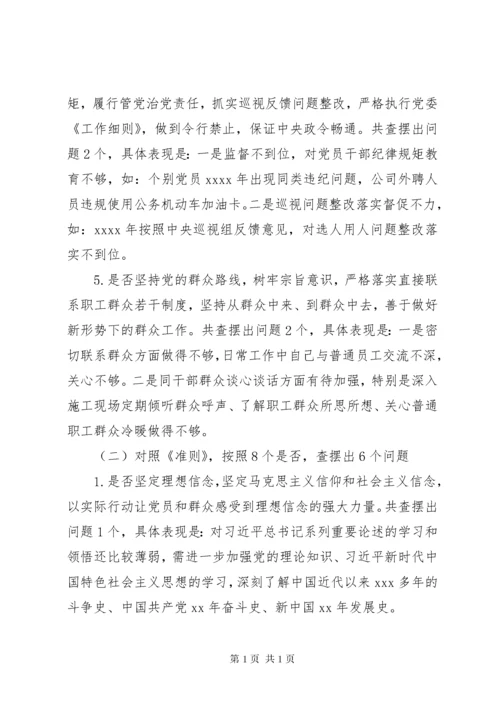 矩，履行管党治党责任，抓实巡视反馈问题整改，严格执行党委《工作细则》，做到令行禁止，保证中央政令畅通。共查摆出问题2个，具体表现是：一是监督不到位，对党员干部纪律规矩教育不够，如：个别党员xxxx年出现同类违纪问题，公司外聘人员违规使用公务机动车加油卡。二是巡视问题整改落实督促不力，如：xxxx年按照中央巡视组反馈意见，对选人用人问题整改落实不到位。

5.是否坚持党的群众路线，树牢宗旨意识，严格落实直接联系职工群众若干制度，坚持从群众中来、到群众中去，善于做好新形势下的群众工作。共查摆出问题2个，具体表现是：一是密切联系群众方面做得不够，日常工作中自己与普通员工交流不深，关心不够。二是同干部群众谈心谈话方面有待加强，特别是深入施工现场定期倾听群众呼声、了解职工群众所思所想、关心普通职工群众冷暖做得不够。

（二）对照《准则》，按照8个是否，查摆出6个问题

1.是否坚定理想信念，坚定马克思主义信仰和社会主义信念，以实际行动让党员和群众感受到理想信念的强大力量。共查摆出问题1个，具体表现是：对习近平总书记系列重要论述的学习和领悟还比较薄弱，需进一步加强党的理论知识、习近平新时代中国特色社会主义思想的学习，深刻了解中国近代以来xxx多年的斗争史、中国共产党xx年奋斗史、新中国xx年发展史。

第1页 共1页